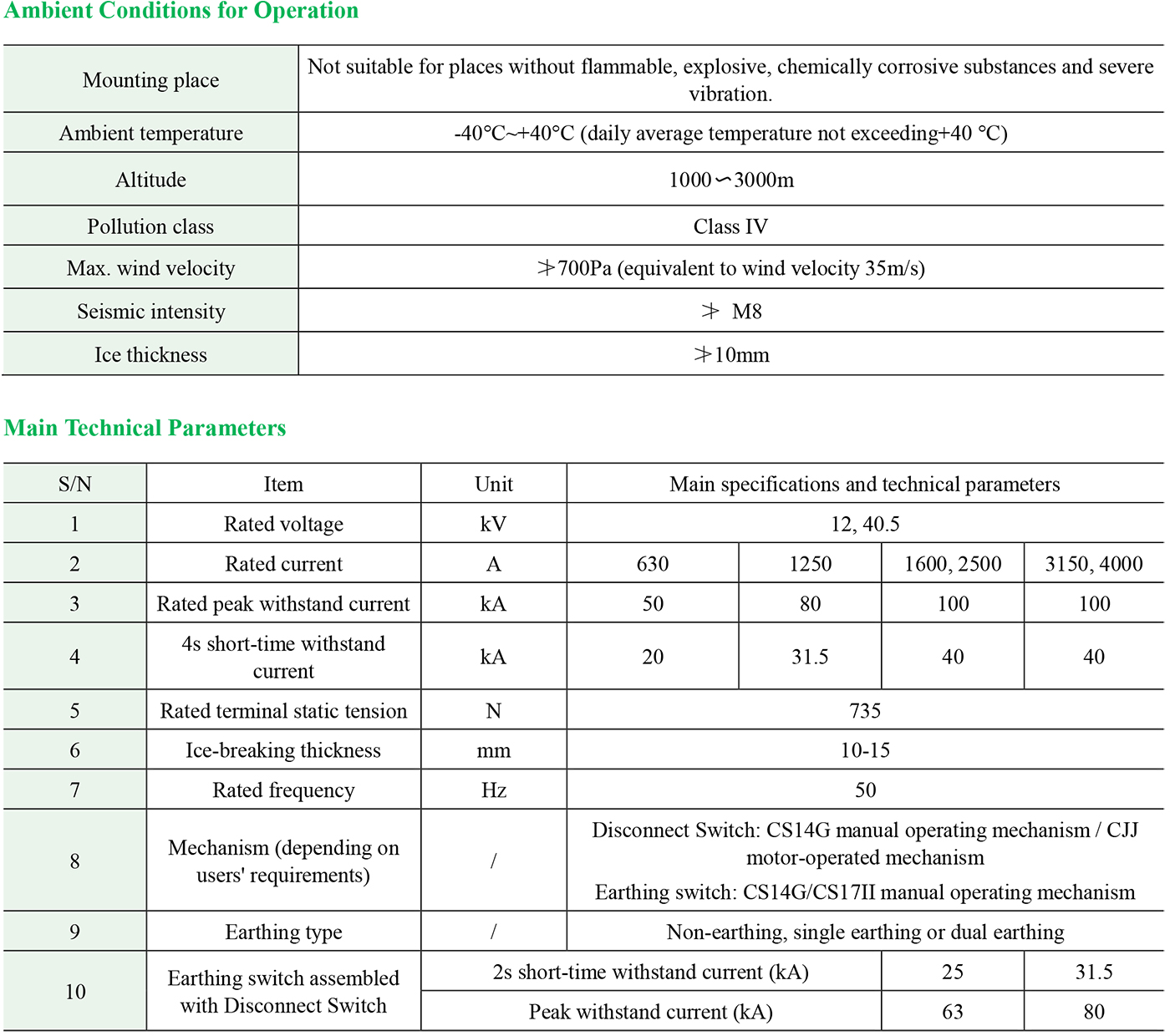 Ambient Conditions for Operation

| Mounting place | Not suitable for places without flammable, explosive, chemically corrosive substances and severe vibration. |
|---|---|
| Ambient temperature | -40°C~+40°C (daily average temperature not exceeding+40 °C) |
| Altitude | 1000∽3000m |
| Pollution class | Class IV |
| Max. wind velocity | ≯700Pa (equivalent to wind velocity 35m/s) |
| Seismic intensity | ≯ M8 |
| Ice thickness | ≯10mm |

Main Technical Parameters

| S/N | Item | Unit | Main specifications and technical parameters | | | |
|---|---|---|---|---|---|---|
| 1 | Rated voltage | kV | 12, 40.5 | | | |
| 2 | Rated current | A | 630 | 1250 | 1600, 2500 | 3150, 4000 |
| 3 | Rated peak withstand current | kA | 50 | 80 | 100 | 100 |
| 4 | 4s short-time withstand current | kA | 20 | 31.5 | 40 | 40 |
| 5 | Rated terminal static tension | N | 735 | | | |
| 6 | Ice-breaking thickness | mm | 10-15 | | | |
| 7 | Rated frequency | Hz | 50 | | | |
| 8 | Mechanism (depending on users' requirements) | / | Disconnect Switch: CS14G manual operating mechanism / CJJ motor-operated mechanism Earthing switch: CS14G/CS17II manual operating mechanism | | | |
| 9 | Earthing type | / | Non-earthing, single earthing or dual earthing | | | |
| 10 | Earthing switch assembled with Disconnect Switch | 2s short-time withstand current (kA) | | | 25 | 31.5 |
| | | Peak withstand current (kA) | | | 63 | 80 |